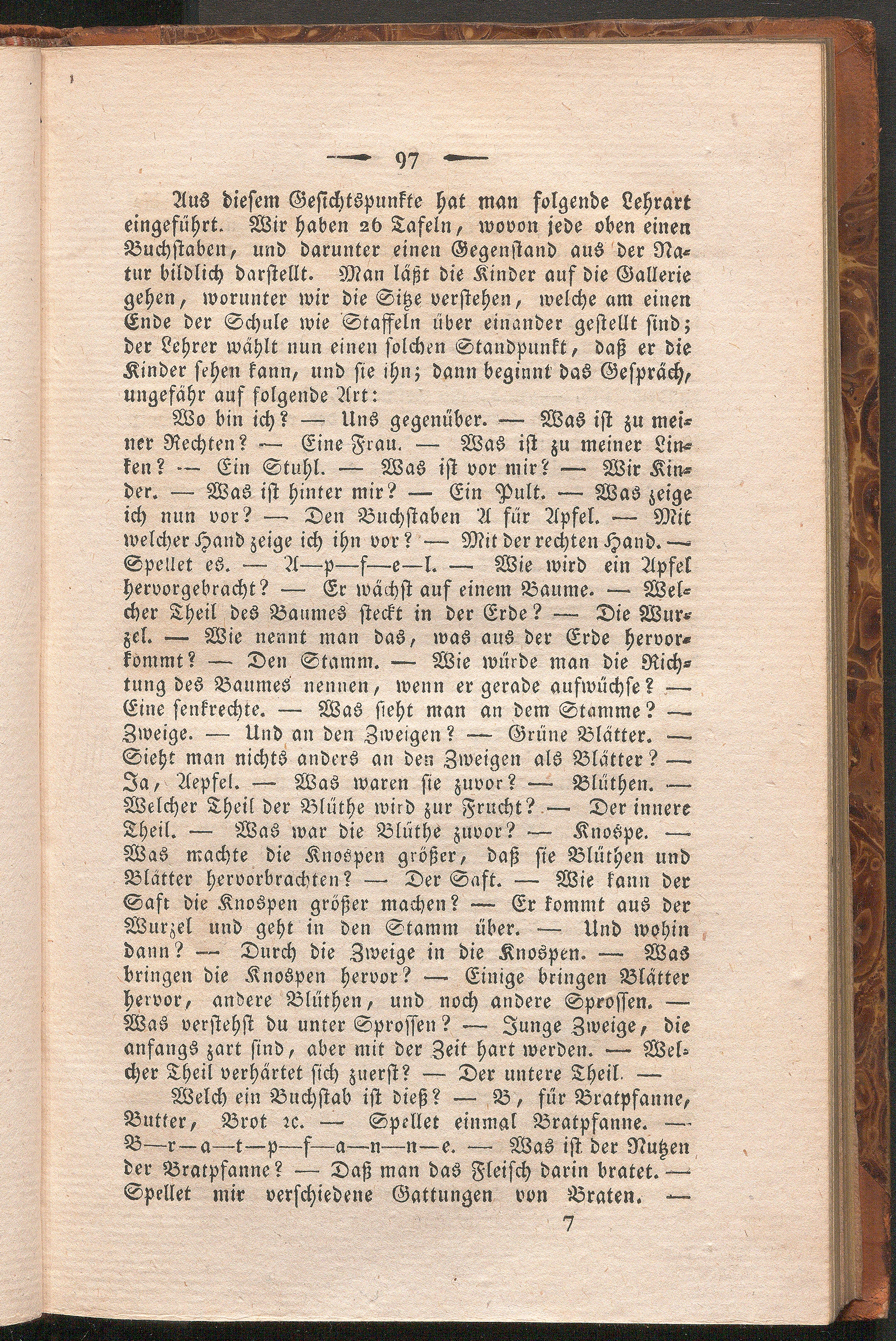 — 97 —

Aus diesem Gesichtspunkte hat man folgende Lehrart eingeführt. Wir haben 26 Tafeln, wovon jede oben einen Buchstaben, und darunter einen Gegenstand aus der Natur bildlich darstellt. Man läßt die Kinder auf die Gallerie gehen, worunter wir die Sitze verstehen, welche am einen Ende der Schule wie Staffeln über einander gestellt sind; der Lehrer wählt nun einen solchen Standpunkt, daß er die Kinder sehen kann, und sie ihn; dann beginnt das Gespräch, ungefähr auf folgende Art:

Wo bin ich? — Uns gegenüber. — Was ist zu meiner Rechten? — Eine Frau. — Was ist zu meiner Linken? — Ein Stuhl. — Was ist vor mir? — Wir Kinder. — Was ist hinter mir? — Ein Pult. — Was zeige ich nun vor? — Den Buchstaben A für Apfel. — Mit welcher Hand zeige ich ihn vor? — Mit der rechten Hand. — Spellet es. — A—p—f—e—l. — Wie wird ein Apfel hervorgebracht? — Er wächst auf einem Baume. — Welcher Theil des Baumes steckt in der Erde? — Die Wurzel. — Wie nennt man das, was aus der Erde hervorkommt? — Den Stamm. — Wie würde man die Richtung des Baumes nennen, wenn er gerade aufwüchse? — Eine senkrechte. — Was sieht man an dem Stamme? — Zweige. — Und an den Zweigen? — Grüne Blätter. — Sieht man nichts anders an den Zweigen als Blätter? — Ja, Aepfel. — Was waren sie zuvor? — Blüthen. — Welcher Theil der Blüthe wird zur Frucht? — Der innere Theil. — Was war die Blüthe zuvor? — Knospe. — Was machte die Knospen größer, daß sie Blüthen und Blätter hervorbrachten? — Der Saft. — Wie kann der Saft die Knospen größer machen? — Er kommt aus der Wurzel und geht in den Stamm über. — Und wohin dann? — Durch die Zweige in die Knospen. — Was bringen die Knospen hervor? — Einige bringen Blätter hervor, andere Blüthen, und noch andere Sprossen. — Was verstehst du unter Sprossen? — Junge Zweige, die anfangs zart sind, aber mit der Zeit hart werden. — Welcher Theil verhärtet sich zuerst? — Der untere Theil. —

Welch ein Buchstab ist dieß? — B, für Bratpfanne, Butter, Brot ꝛc. — Spellet einmal Bratpfanne. — B—r—a—t—p—f—a—n—n—e. — Was ist der Nutzen der Bratpfanne? — Daß man das Fleisch darin bratet. — Spellet mir verschiedene Gattungen von Braten. —

7